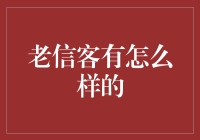 老信客有怎么样的